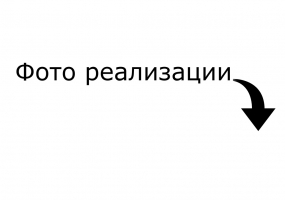 Фото реализации